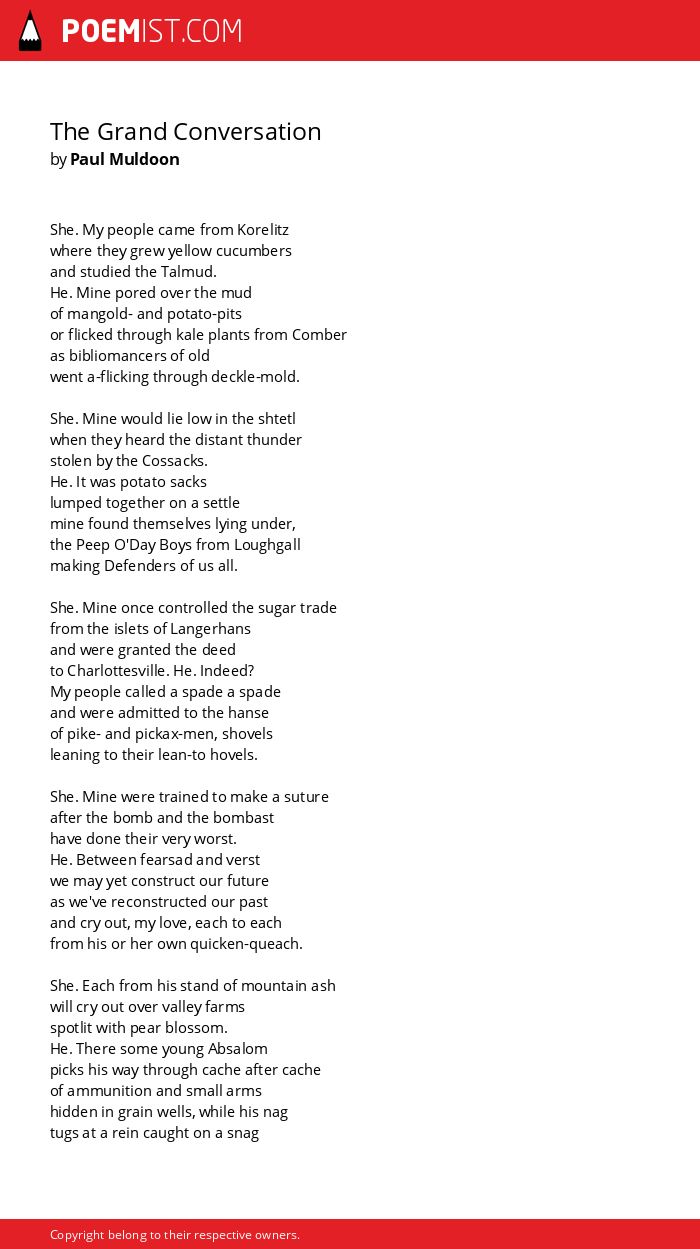 POEMIST.COM

The Grand Conversation
by Paul Muldoon

She. My people came from Korelitz
where they grew yellow cucumbers
and studied the Talmud.
He. Mine pored over the mud
of mangold- and potato-pits
or flicked through kale plants from Comber
as bibliomancers of old
went a-flicking through deckle-mold.

She. Mine would lie low in the shtetl
when they heard the distant thunder
stolen by the Cossacks.
He. It was potato sacks
lumped together on a settle
mine found themselves lying under,
the Peep O'Day Boys from Loughgall
making Defenders of us all.

She. Mine once controlled the sugar trade
from the islets of Langerhans
and were granted the deed
to Charlottesville. He. Indeed?
My people called a spade a spade
and were admitted to the hanse
of pike- and pickax-men, shovels
leaning to their lean-to hovels.

She. Mine were trained to make a suture
after the bomb and the bombast
have done their very worst.
He. Between fearsad and verst
we may yet construct our future
as we've reconstructed our past
and cry out, my love, each to each
from his or her own quicken-queach.

She. Each from his stand of mountain ash
will cry out over valley farms
spotlit with pear blossom.
He. There some young Absalom
picks his way through cache after cache
of ammunition and small arms
hidden in grain wells, while his nag
tugs at a rein caught on a snag

Copyright belong to their respective owners.